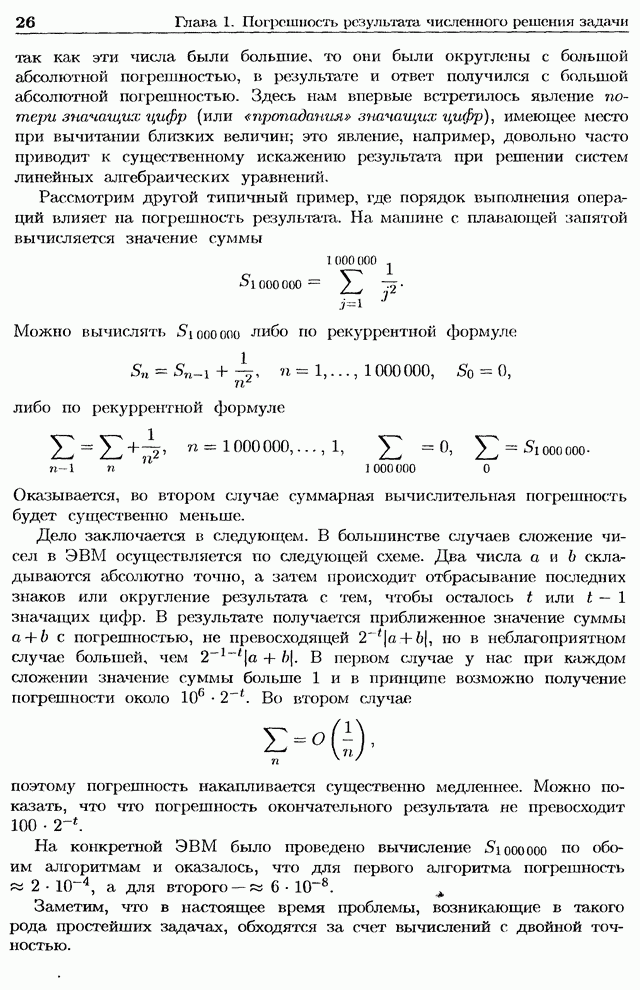 26 Глава 1. Погрешность результата численного решения задачи

так как эти числа были большие, то они были округлены с большой абсолютной погрешностью, в результате и ответ получился с большой абсолютной погрешностью. Здесь нам впервые встретилось явление потери значащих цифр (или «пропадания» значащих цифр), имеющее место при вычитании близких величин; это явление, например, довольно часто приводит к существенному искажению результата при решении систем линейных алгебраических уравнений.

Рассмотрим другой типичный пример, где порядок выполнения операций влияет на погрешность результата. На машине с плавающей запятой вычисляется значение суммы

$$S_{1\,000\,000} = \sum_{j=1}^{1\,000\,000} \frac{1}{j^2}.$$

Можно вычислять $S_{1\,000\,000}$ либо по рекуррентной формуле

$$S_n = S_{n-1} + \frac{1}{n^2}, \quad n = 1, \ldots, 1\,000\,000, \quad S_0 = 0,$$

либо по рекуррентной формуле

$$\sum_{n-1} = \sum_{n} + \frac{1}{n^2}, \quad n = 1\,000\,000, \ldots, 1, \quad \sum_{1\,000\,000} = 0, \quad \sum_{0} = S_{1\,000\,000}.$$

Оказывается, во втором случае суммарная вычислительная погрешность будет существенно меньше.

Дело заключается в следующем. В большинстве случаев сложение чисел в ЭВМ осуществляется по следующей схеме. Два числа $a$ и $b$ складываются абсолютно точно, а затем происходит отбрасывание последних знаков или округление результата с тем, чтобы осталось $t$ или $t-1$ значащих цифр. В результате получается приближенное значение суммы $a+b$ с погрешностью, не превосходящей $2^{-t}|a+b|$, но в неблагоприятном случае большей, чем $2^{-1-t}|a+b|$. В первом случае у нас при каждом сложении значение суммы больше 1 и в принципе возможно получение погрешности около $10^6 \cdot 2^{-t}$. Во втором случае

$$\sum_{n} = O\left(\frac{1}{n}\right),$$

поэтому погрешность накапливается существенно медленнее. Можно показать, что что погрешность окончательного результата не превосходит $100 \cdot 2^{-t}$.

На конкретной ЭВМ было проведено вычисление $S_{1\,000\,000}$ по обоим алгоритмам и оказалось, что для первого алгоритма погрешность $\approx 2 \cdot 10^{-4}$, а для второго — $\approx 6 \cdot 10^{-8}$.

Заметим, что в настоящее время проблемы, возникающие в такого рода простейших задачах, обходятся за счет вычислений с двойной точностью.